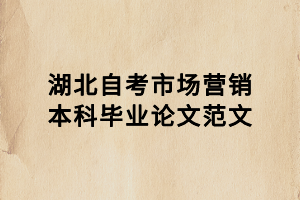 湖北自考市场营销本科毕业论文范文